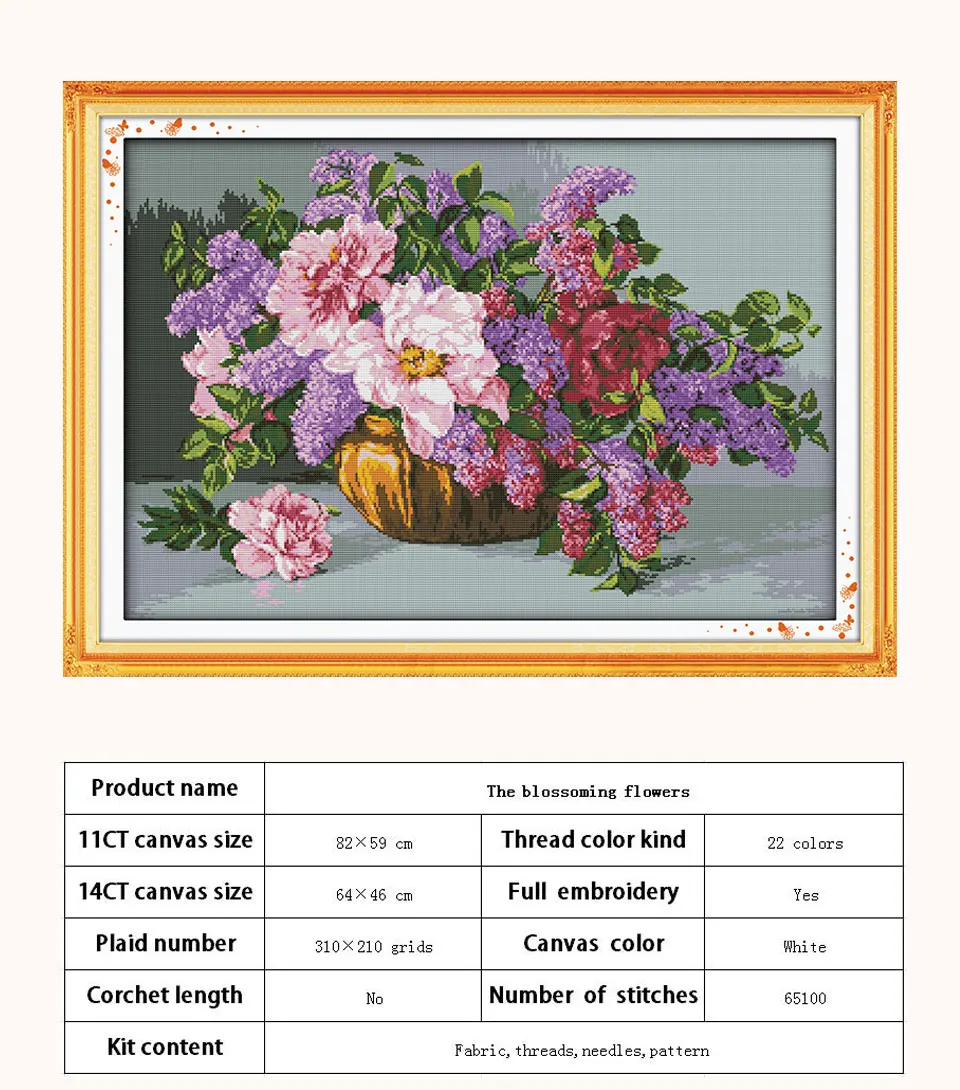 | Product name | The blossoming flowers | | |
|---|---|---|---|
| 11CT canvas size | 82×59 cm | Thread color kind | 22 colors |
| 14CT canvas size | 64×46 cm | Full embroidery | Yes |
| Plaid number | 310×210 grids | Canvas color | White |
| Corchet length | No | Number of stitches | 65100 |
| Kit content | Fabric, threads, needles, pattern | | |